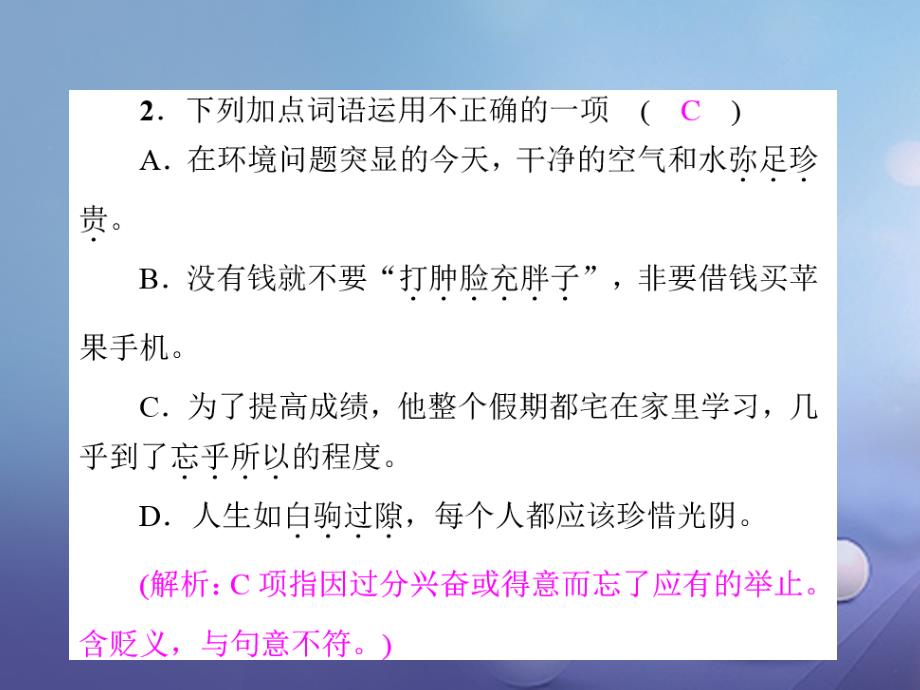 2．下列加点词语运用不正确的一项　（ C ）

A．在环境问题突显的今天，干净的空气和水弥足珍贵。

B．没有钱就不要“打肿脸充胖子”，非要借钱买苹果手机。

C．为了提高成绩，他整个假期都宅在家里学习，几乎到了忘乎所以的程度。

D．人生如白驹过隙，每个人都应该珍惜光阴。

(解析：C 项指因过分兴奋或得意而忘了应有的举止。含贬义，与句意不符。)